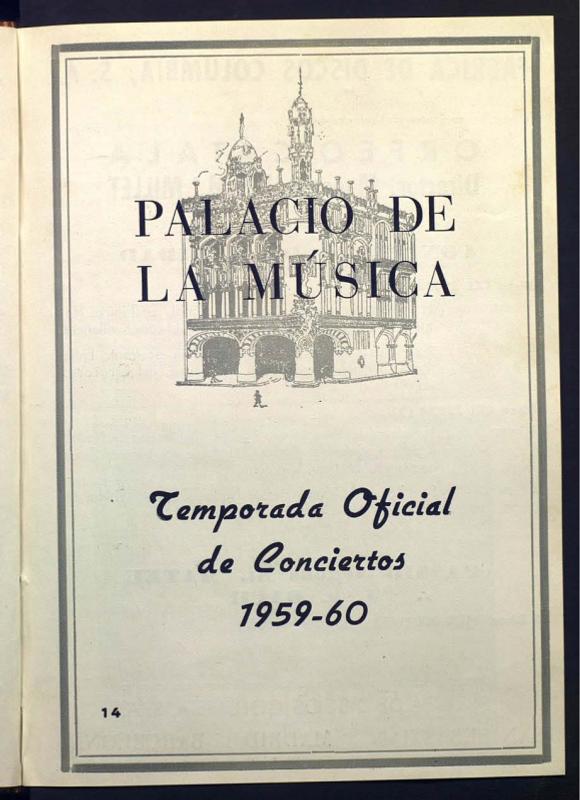 PALACIO DE
LA MÚSICA

Temporada Oficial
de Conciertos
1959-60

14